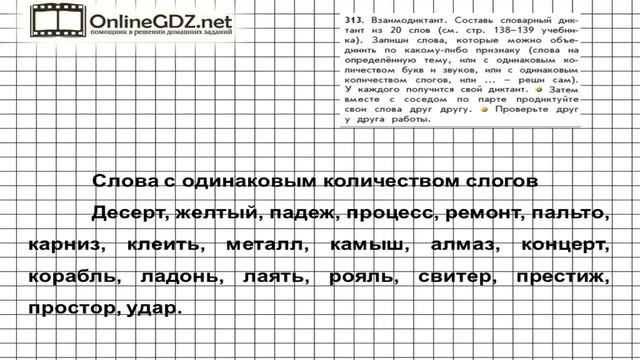 OnlineGDZ.net
помощник в решении домашних заданий

313. Взаимодиктант. Составь словарный диктант из 20 слов (см. стр. 138–139 учебника). Запиши слова, которые можно объединить по какому-либо признаку (слова на определённую тему, или с одинаковым количеством букв и звуков, или с одинаковым количеством слогов, или ... – реши сам). У каждого получится свой диктант. Затем вместе с соседом по парте продиктуйте свои слова друг другу. Проверьте друг у друга работы.

Слова с одинаковым количеством слогов

Десерт, желтый, падеж, процесс, ремонт, пальто, карниз, клеить, металл, камыш, алмаз, концерт, корабль, ладонь, лаять, рояль, свитер, престиж, простор, удар.